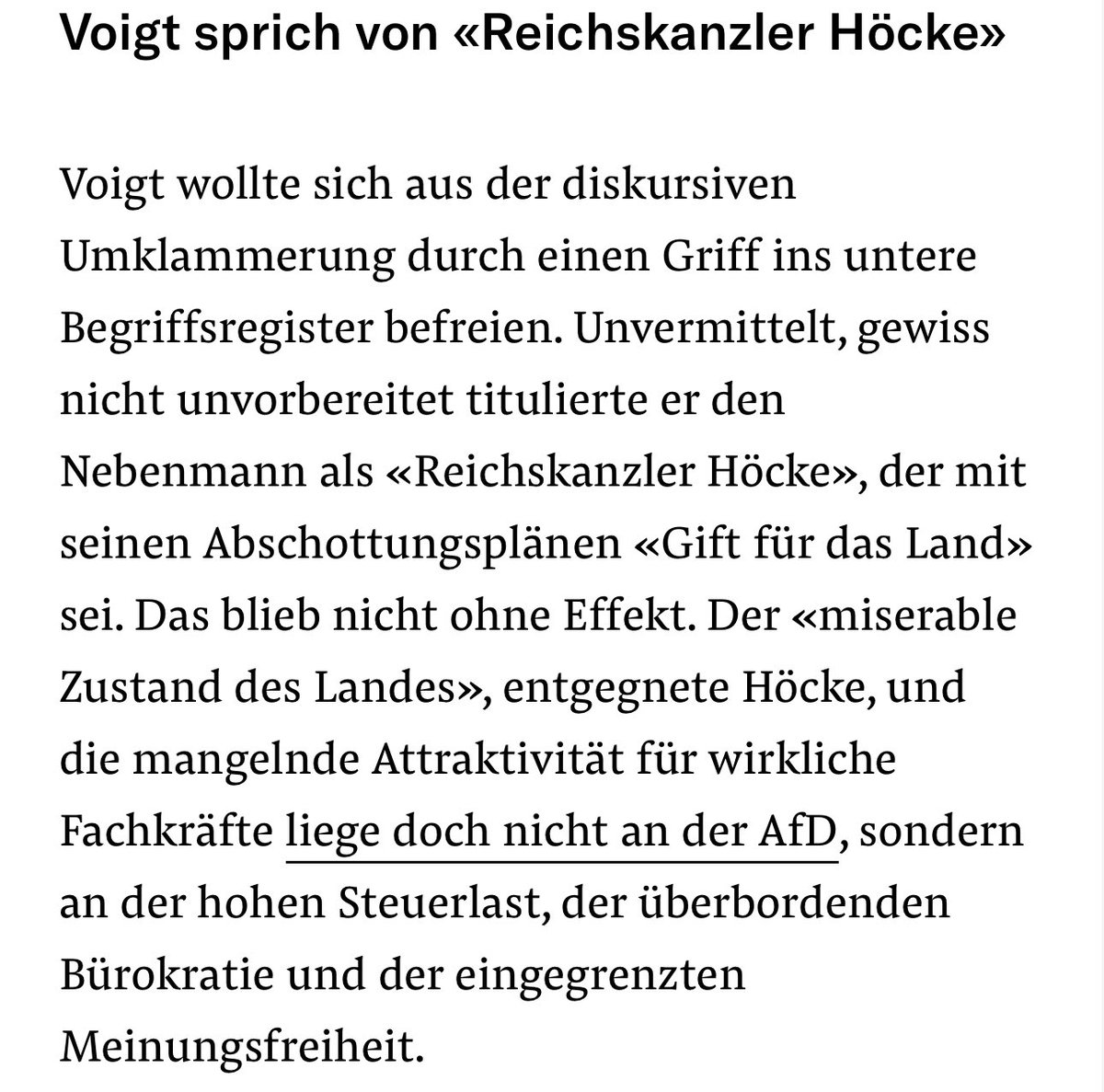 Voigt sprich von «Reichskanzler Höcke»

Voigt wollte sich aus der diskursiven Umklammerung durch einen Griff ins untere Begriffsregister befreien. Unvermittelt, gewiss nicht unvorbereitet titulierte er den Nebenmann als «Reichskanzler Höcke», der mit seinen Abschottungsplänen «Gift für das Land» sei. Das blieb nicht ohne Effekt. Der «miserable Zustand des Landes», entgegnete Höcke, und die mangelnde Attraktivität für wirkliche Fachkräfte liege doch nicht an der AfD, sondern an der hohen Steuerlast, der überbordenden Bürokratie und der eingegrenzten Meinungsfreiheit.